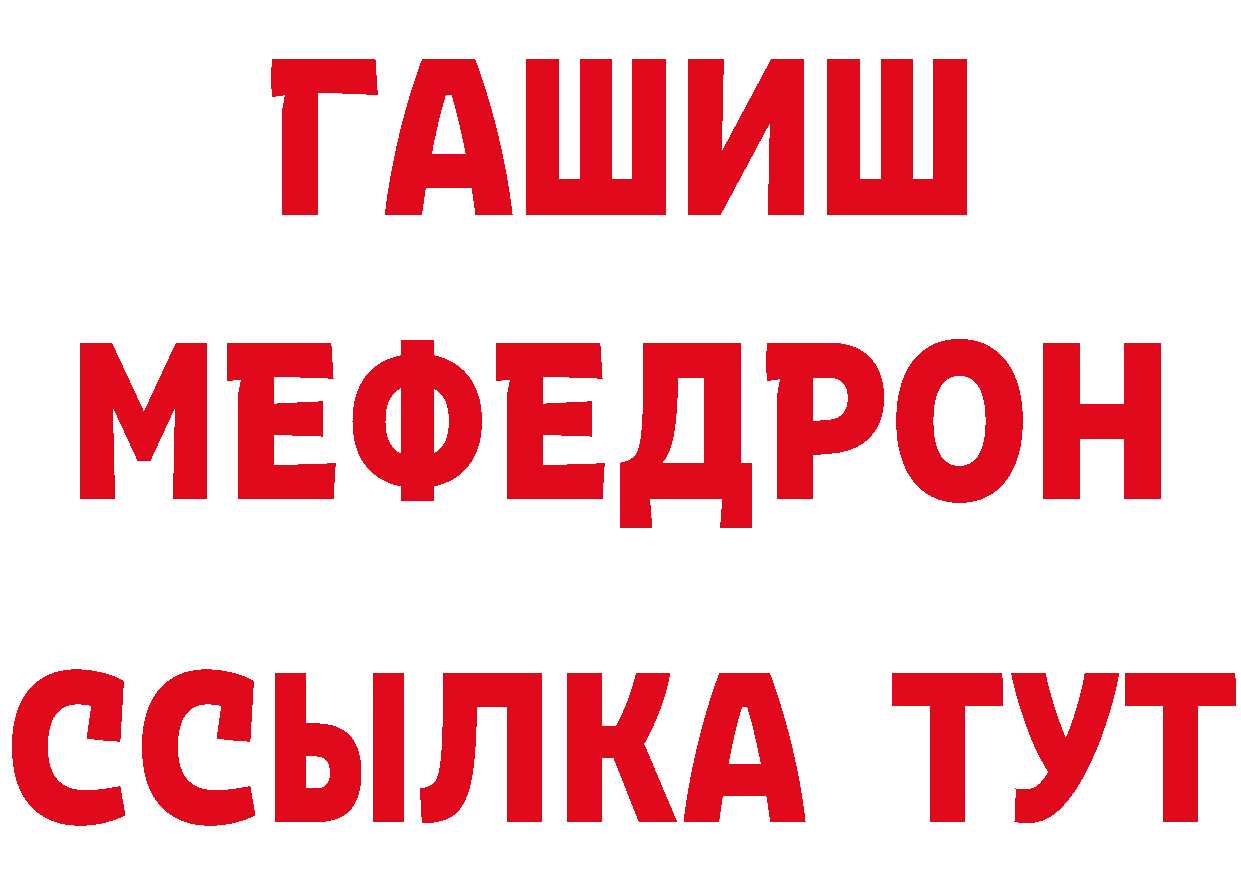 ГАШИШ
МЕФЕДРОН
ССЫЛКА ТУТ